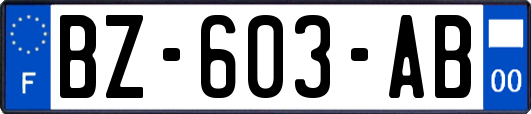 F
BZ-603-AB
00